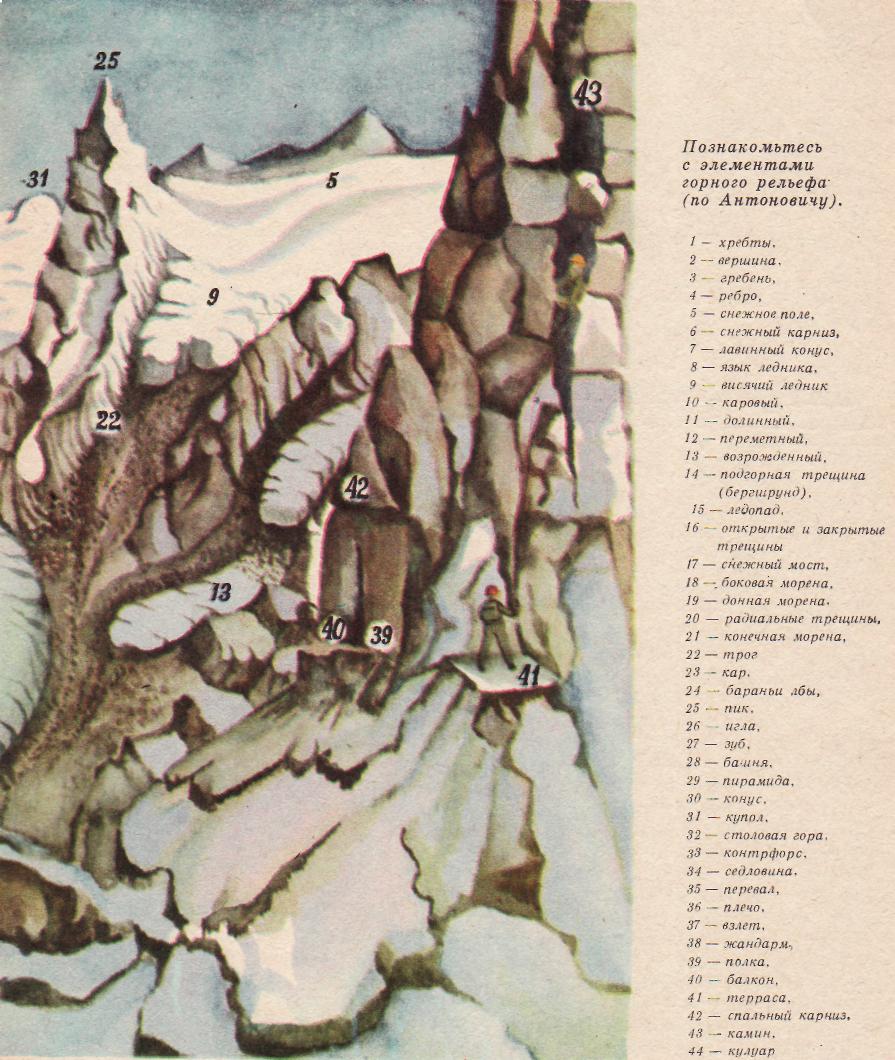 25

43

31

5

9

22

42

13

40

39

41

Познакомьтесь с элементами горного рельефа (по Антоновичу).

1 — хребты,
2 — вершина,
3 — гребень,
4 — ребро,
5 — снежное поле,
6 — снежный карниз,
7 — лавинный конус,
8 — язык ледника,
9 — висячий ледник
10 — каровый,
11 — долинный,
12 — переметный,
13 — возрожденный,
14 — подгорная трещина (бергшрунд),
15 — ледопад,
16 — открытые и закрытые трещины
17 — снежный мост,
18 — боковая морена,
19 — донная морена,
20 — радиальные трещины,
21 — конечная морена,
22 — трог
23 — кар,
24 — бараньи лбы,
25 — пик,
26 — игла,
27 — зуб,
28 — башня,
29 — пирамида,
30 — конус,
31 — купол,
32 — столовая гора,
33 — контрфорс,
34 — седловина,
35 — перевал,
36 — плечо,
37 — взлет,
38 — жандарм,
39 — полка,
40 — балкон,
41 — терраса,
42 — спальный карниз,
43 — камин,
44 — кулуар